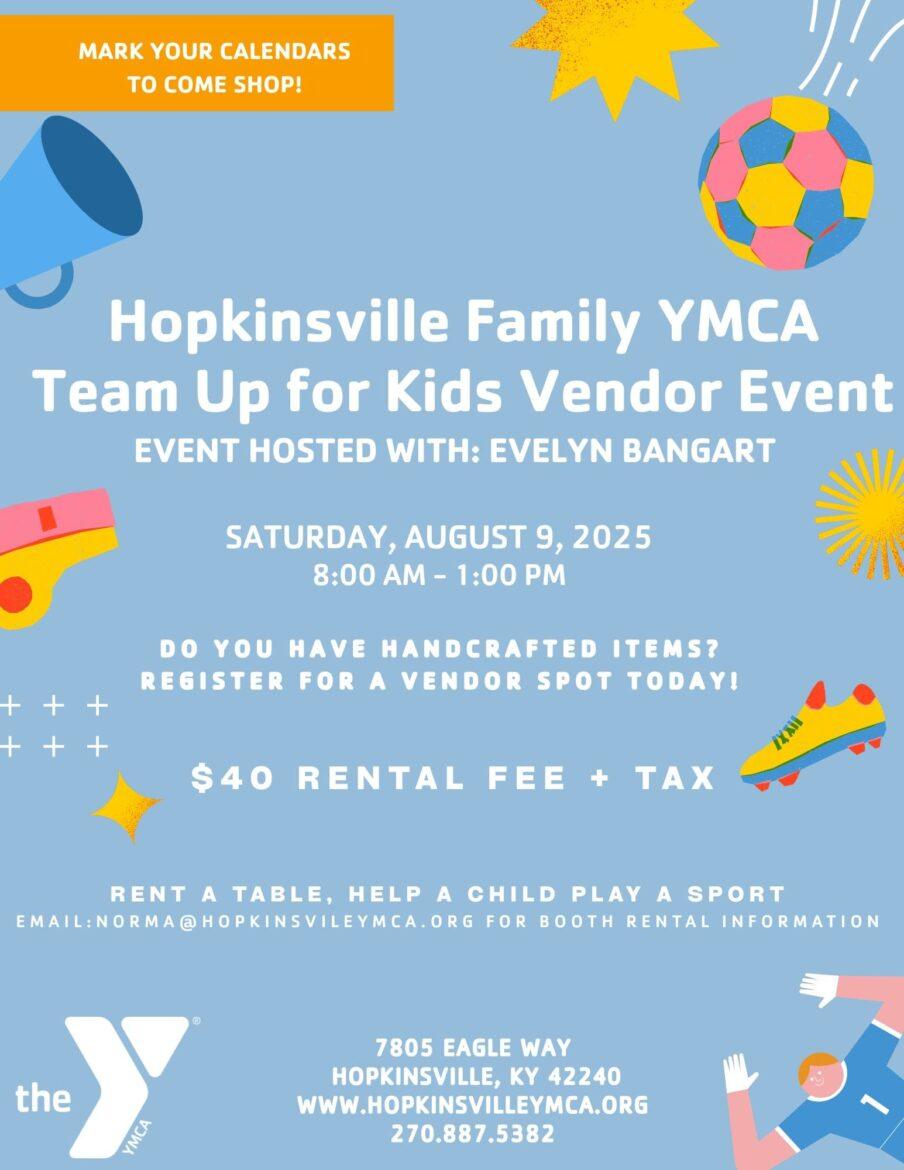 MARK YOUR CALENDARS TO COME SHOP!

Hopkinsville Family YMCA
Team Up for Kids Vendor Event
EVENT HOSTED WITH: EVELYN BANGART

SATURDAY, AUGUST 9, 2025
8:00 AM - 1:00 PM

DO YOU HAVE HANDCRAFTED ITEMS?
REGISTER FOR A VENDOR SPOT TODAY!

$40 RENTAL FEE + TAX

RENT A TABLE, HELP A CHILD PLAY A SPORT
EMAIL:NORMA@HOPKINSVILEYMCA.ORG FOR BOOTH RENTAL INFORMATION

the YMCA

7805 EAGLE WAY
HOPKINSVILLE, KY 42240
WWW.HOPKINSVILLEYMCA.ORG
270.887.5382